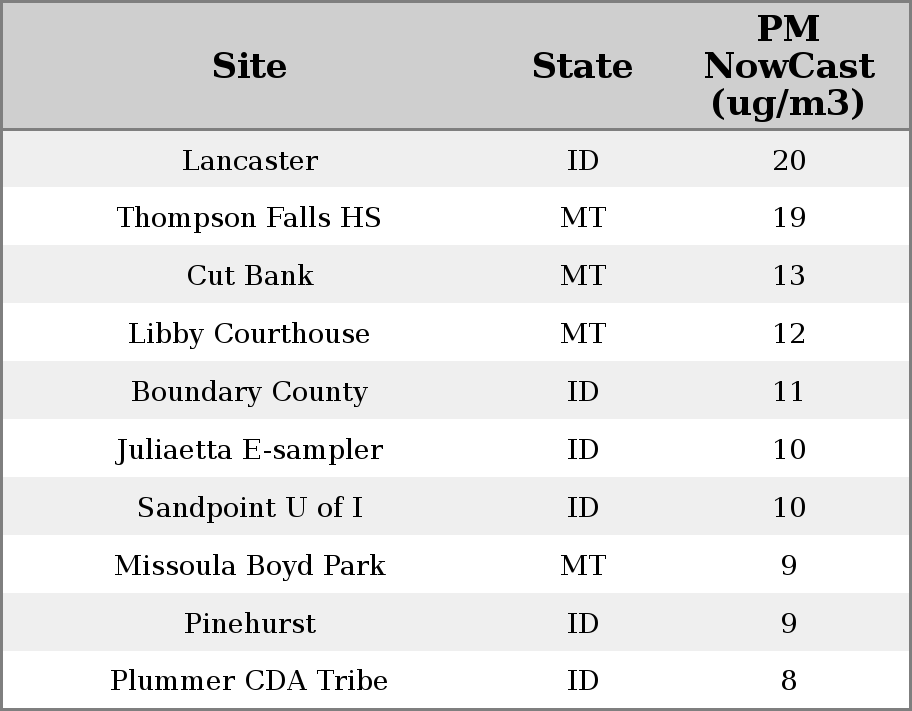 | Site | State | PM NowCast (ug/m3) |
|---|---|---|
| Lancaster | ID | 20 |
| Thompson Falls HS | MT | 19 |
| Cut Bank | MT | 13 |
| Libby Courthouse | MT | 12 |
| Boundary County | ID | 11 |
| Juliaetta E-sampler | ID | 10 |
| Sandpoint U of I | ID | 10 |
| Missoula Boyd Park | MT | 9 |
| Pinehurst | ID | 9 |
| Plummer CDA Tribe | ID | 8 |